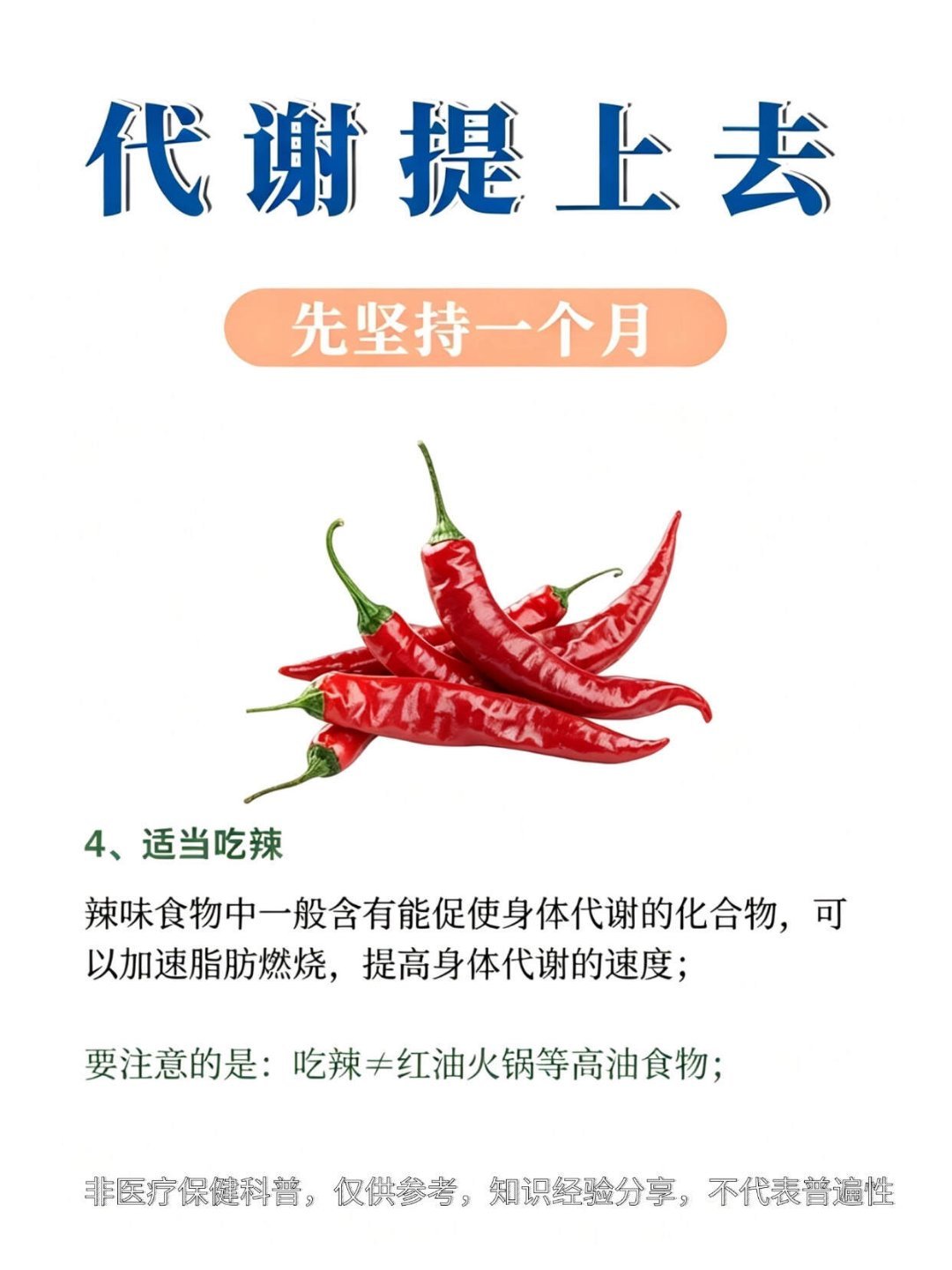 代谢提上去

先坚持一个月

4、适当吃辣

辣味食物中一般含有能促使身体代谢的化合物，可以加速脂肪燃烧，提高身体代谢的速度；

要注意的是：吃辣≠红油火锅等高油食物；

非医疗保健科普，仅供参考，知识经验分享，不代表普遍性